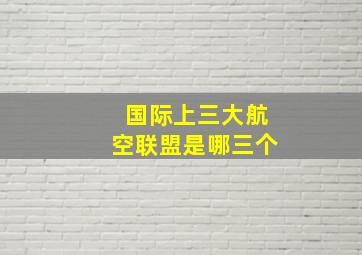 国际上三大航空联盟是哪三个